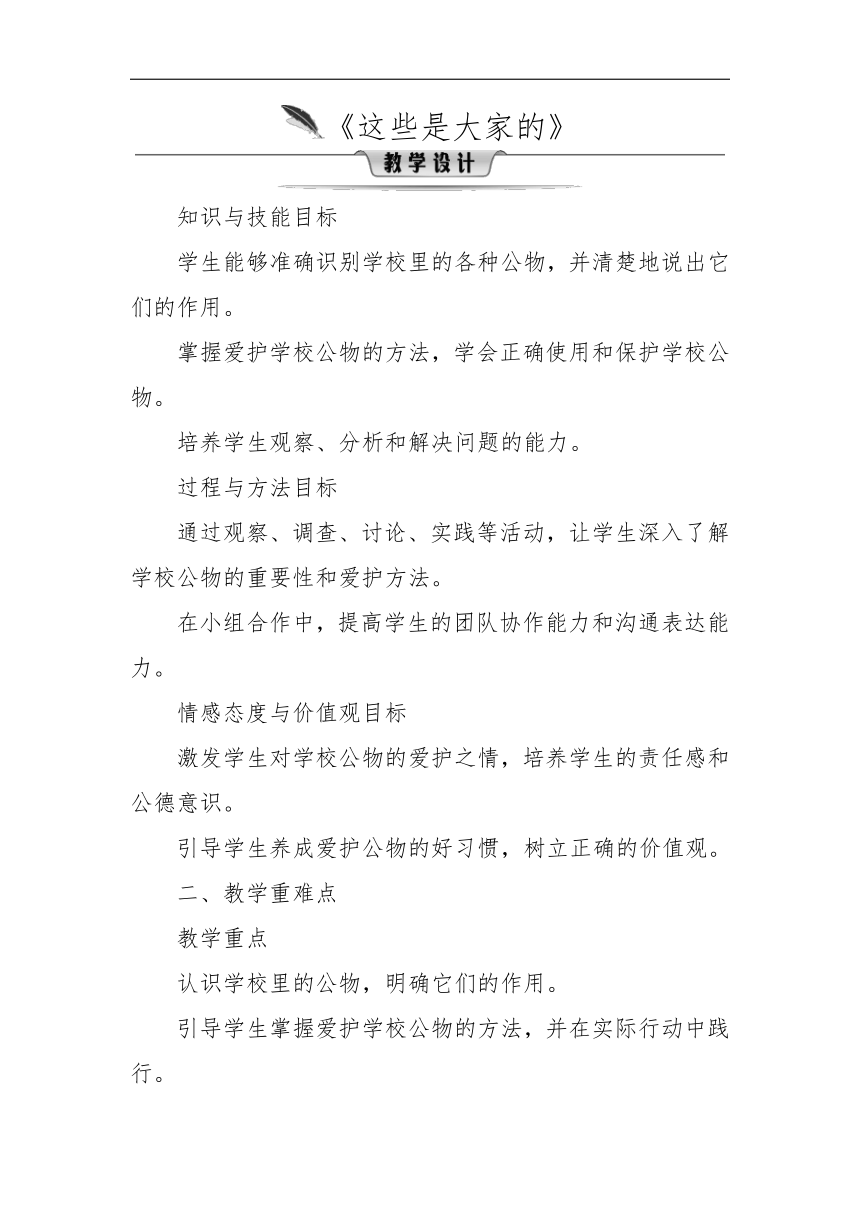 《这些是大家的》

教学设计

知识与技能目标

学生能够准确识别学校里的各种公物，并清楚地说出它们的作用。

掌握爱护学校公物的方法，学会正确使用和保护学校公物。

培养学生观察、分析和解决问题的能力。

过程与方法目标

通过观察、调查、讨论、实践等活动，让学生深入了解学校公物的重要性和爱护方法。

在小组合作中，提高学生的团队协作能力和沟通表达能力。

情感态度与价值观目标

激发学生对学校公物的爱护之情，培养学生的责任感和公德意识。

引导学生养成爱护公物的好习惯，树立正确的价值观。

二、教学重难点

教学重点

认识学校里的公物，明确它们的作用。

引导学生掌握爱护学校公物的方法，并在实际行动中践行。